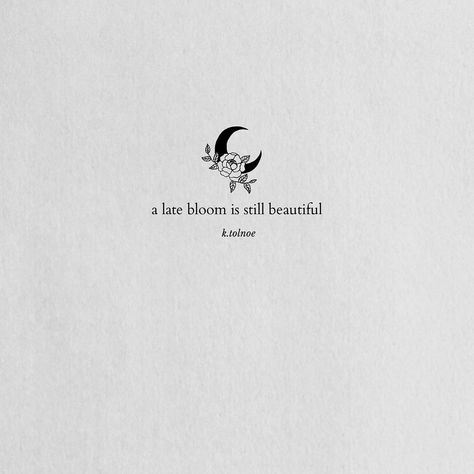 a late bloom is still beautiful

k.tolnoe